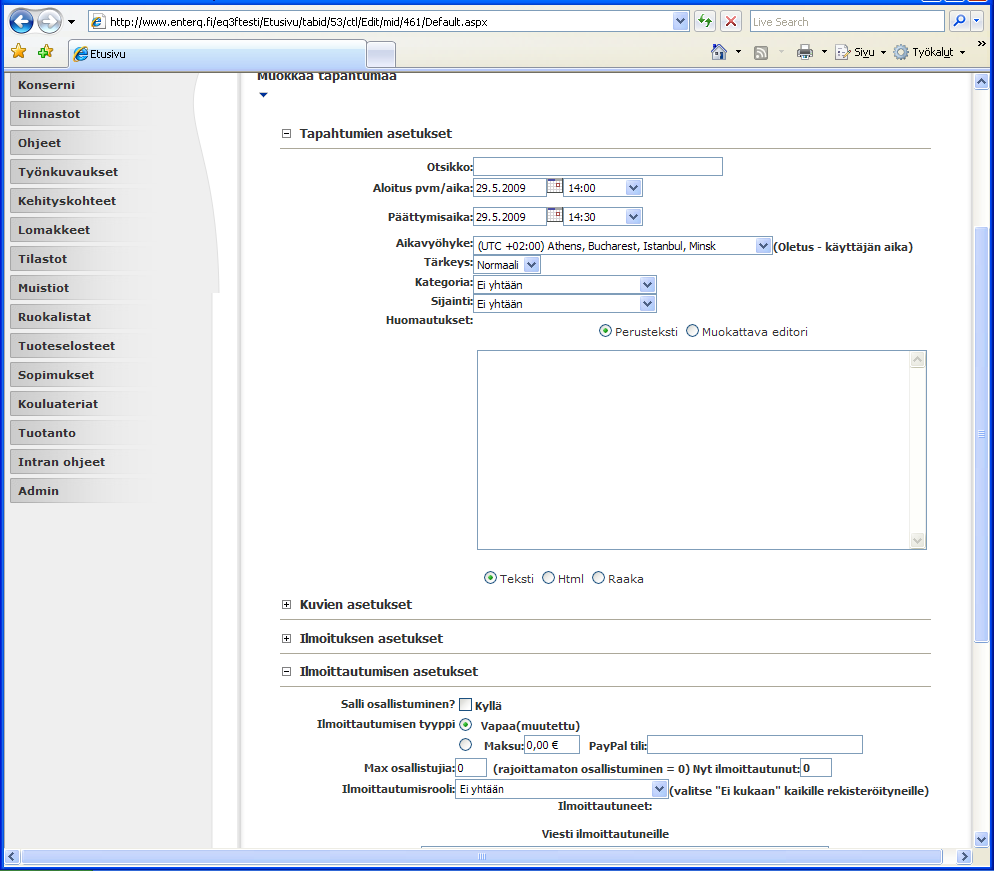 http://www.enterq.fi/eq3ftesti/Etusivu/tabid/53/ctl/Edit/mid/461/Default.aspx

Live Search

Etusivu

Sivu Työkalut

Konserni
Hinnastot
Ohjeet
Työnkuvaukset
Kehityskohteet
Lomakkeet
Tilastot
Muistiot
Ruokalistat
Tuoteselosteet
Sopimukset
Kouluateriat
Tuotanto
Intran ohjeet
Admin

Muokkaa tapahtumaa

Tapahtumien asetukset

Otsikko:
Aloitus pvm/aika: 29.5.2009 14:00
Päättymisaika: 29.5.2009 14:30
Aikavyöhyke: (UTC +02:00) Athens, Bucharest, Istanbul, Minsk (Oletus - käyttäjän aika)
Tärkeys: Normaali
Kategoria: Ei yhtään
Sijainti: Ei yhtään
Huomautukset:
Perusteksti Muokattava editori

Teksti Html Raaka

Kuvien asetukset

Ilmoituksen asetukset

Ilmoittautumisen asetukset

Salli osallistuminen? Kyllä
Ilmoittautumisen tyyppi Vapaa(muutettu)
Maksu: 0,00 € PayPal tili:
Max osallistujia: 0 (rajoittamaton osallistuminen = 0) Nyt ilmoittautunut: 0
Ilmoittautumisrooli: Ei yhtään (valitse "Ei kukaan" kaikille rekisteröityneille)
Ilmoittautuneet:

Viesti ilmoittautuneille